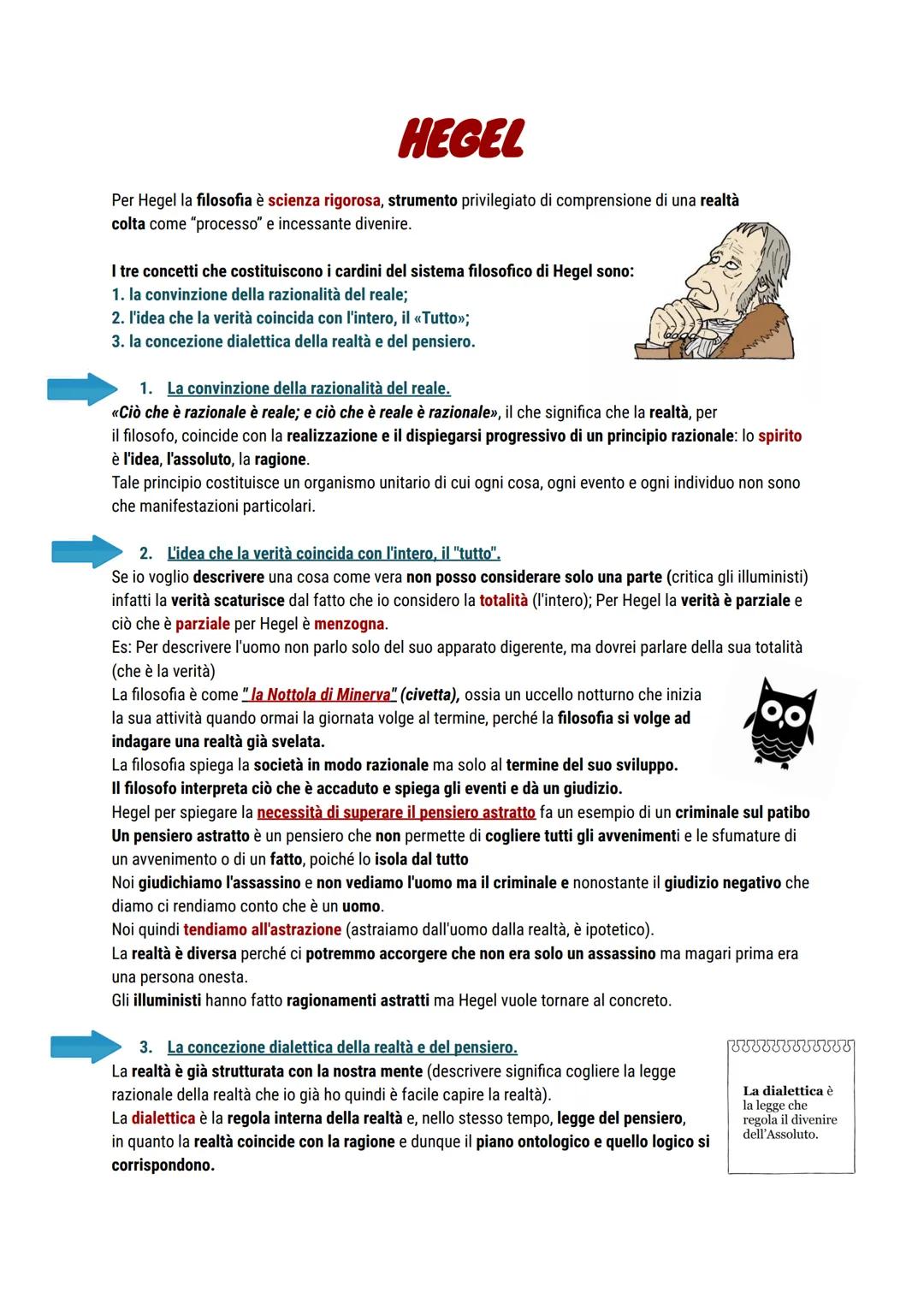 HEGEL

Per Hegel la filosofia è scienza rigorosa, strumento privilegiato di comprensione di una realtà colta come "processo" e incessante divenire.

I tre concetti che costituiscono i cardini del sistema filosofico di Hegel sono:
1. la convinzione della razionalità del reale;
2. l'idea che la verità coincida con l'intero, il «Tutto»;
3. la concezione dialettica della realtà e del pensiero.

1. La convinzione della razionalità del reale.
«Ciò che è razionale è reale; e ciò che è reale è razionale», il che significa che la realtà, per il filosofo, coincide con la realizzazione e il dispiegarsi progressivo di un principio razionale: lo spirito è l'idea, l'assoluto, la ragione.
Tale principio costituisce un organismo unitario di cui ogni cosa, ogni evento e ogni individuo non sono che manifestazioni particolari.

2. L'idea che la verità coincida con l'intero, il "tutto".
Se io voglio descrivere una cosa come vera non posso considerare solo una parte (critica gli illuministi) infatti la verità scaturisce dal fatto che io considero la totalità (l'intero); Per Hegel la verità è parziale e ciò che è parziale per Hegel è menzogna.
Es: Per descrivere l'uomo non parlo solo del suo apparato digerente, ma dovrei parlare della sua totalità (che è la verità)
La filosofia è come " la Nottola di Minerva" (civetta), ossia un uccello notturno che inizia la sua attività quando ormai la giornata volge al termine, perché la filosofia si volge ad indagare una realtà già svelata.
La filosofia spiega la società in modo razionale ma solo al termine del suo sviluppo.
Il filosofo interpreta ciò che è accaduto e spiega gli eventi e dà un giudizio.
Hegel per spiegare la necessità di superare il pensiero astratto fa un esempio di un criminale sul patibo
Un pensiero astratto è un pensiero che non permette di cogliere tutti gli avvenimenti e le sfumature di un avvenimento o di un fatto, poiché lo isola dal tutto
Noi giudichiamo l'assassino e non vediamo l'uomo ma il criminale e nonostante il giudizio negativo che diamo ci rendiamo conto che è un uomo.
Noi quindi tendiamo all'astrazione (astraiamo dall'uomo dalla realtà, è ipotetico).
La realtà è diversa perché ci potremmo accorgere che non era solo un assassino ma magari prima era una persona onesta.
Gli illuministi hanno fatto ragionamenti astratti ma Hegel vuole tornare al concreto.

3. La concezione dialettica della realtà e del pensiero.
La realtà è già strutturata con la nostra mente (descrivere significa cogliere la legge razionale della realtà che io già ho quindi è facile capire la realtà).
La dialettica è la regola interna della realtà e, nello stesso tempo, legge del pensiero, in quanto la realtà coincide con la ragione e dunque il piano ontologico e quello logico si corrispondono.

La dialettica è la legge che regola il divenire dell'Assoluto.